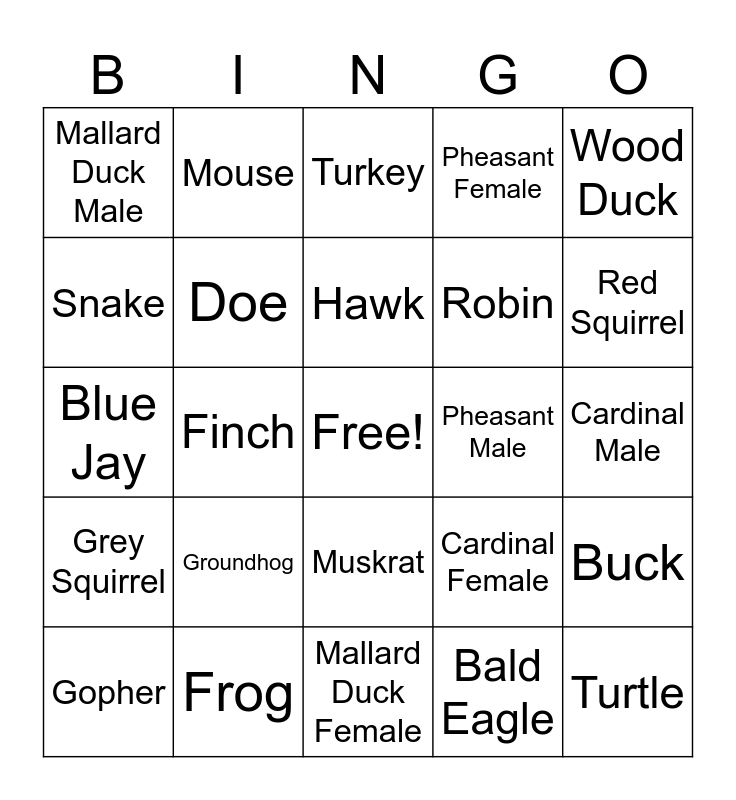 | B | I | N | G | O |
|---|---|---|---|---|
| Mallard Duck Male | Mouse | Turkey | Pheasant Female | Wood Duck |
| Snake | Doe | Hawk | Robin | Red Squirrel |
| Blue Jay | Finch | Free! | Pheasant Male | Cardinal Male |
| Grey Squirrel | Groundhog | Muskrat | Cardinal Female | Buck |
| Gopher | Frog | Mallard Duck Female | Bald Eagle | Turtle |